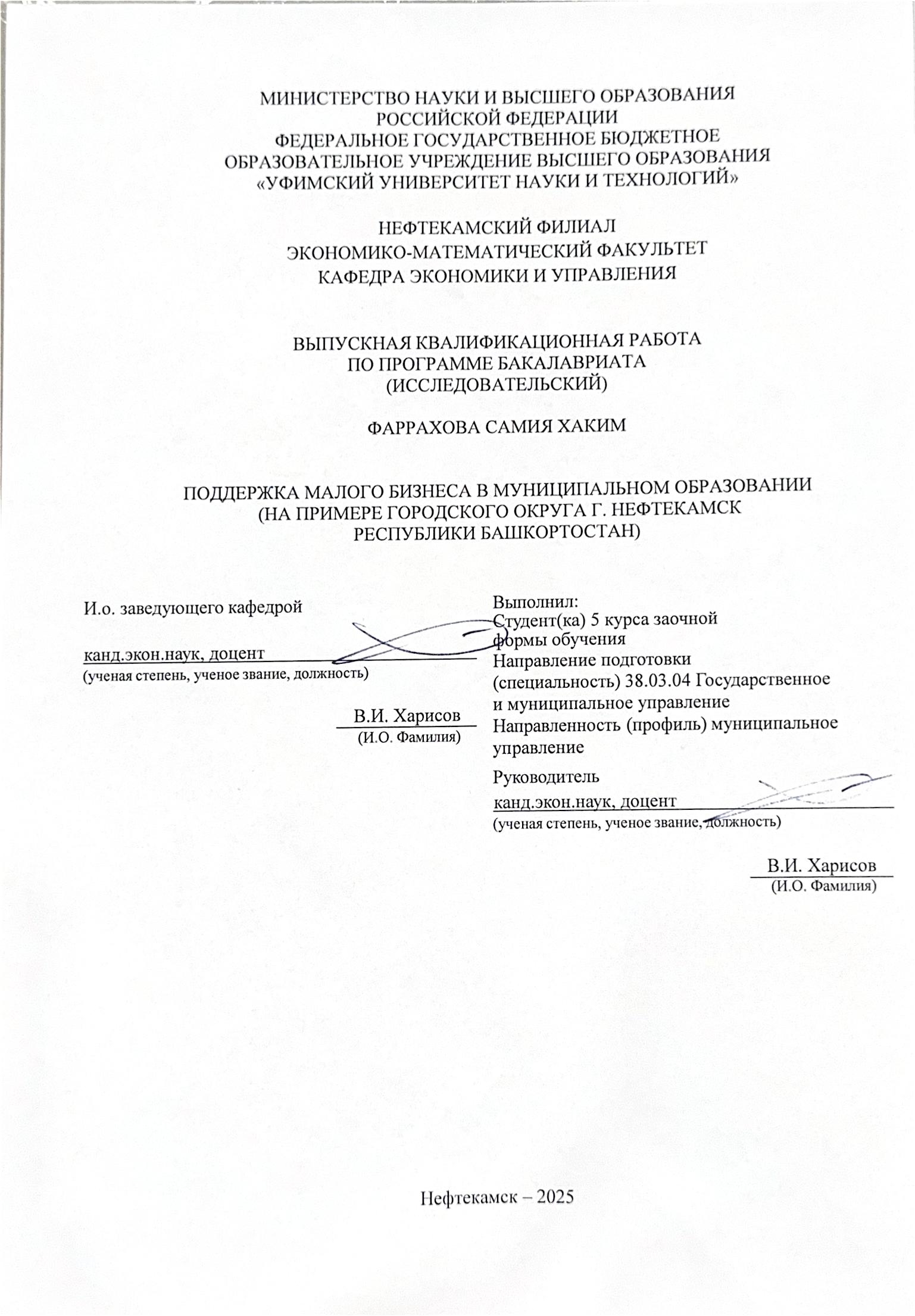 МИНИСТЕРСТВО НАУКИ И ВЫСШЕГО ОБРАЗОВАНИЯ РОССИЙСКОЙ ФЕДЕРАЦИИ
ФЕДЕРАЛЬНОЕ ГОСУДАРСТВЕННОЕ БЮДЖЕТНОЕ ОБРАЗОВАТЕЛЬНОЕ УЧРЕЖДЕНИЕ ВЫСШЕГО ОБРАЗОВАНИЯ
«УФИМСКИЙ УНИВЕРСИТЕТ НАУКИ И ТЕХНОЛОГИЙ»

НЕФТЕКАМСКИЙ ФИЛИАЛ
ЭКОНОМИКО-МАТЕМАТИЧЕСКИЙ ФАКУЛЬТЕТ
КАФЕДРА ЭКОНОМИКИ И УПРАВЛЕНИЯ

ВЫПУСКНАЯ КВАЛИФИКАЦИОННАЯ РАБОТА
ПО ПРОГРАММЕ БАКАЛАВРИАТА
(ИССЛЕДОВАТЕЛЬСКИЙ)

ФАРРАХОВА САМИЯ ХАКИМ

ПОДДЕРЖКА МАЛОГО БИЗНЕСА В МУНИЦИПАЛЬНОМ ОБРАЗОВАНИИ
(НА ПРИМЕРЕ ГОРОДСКОГО ОКРУГА Г. НЕФТЕКАМСК
РЕСПУБЛИКИ БАШКОРТОСТАН)

И.о. заведующего кафедрой

канд.экон.наук, доцент
(ученая степень, ученое звание, должность)

В.И. Харисов
(И.О. Фамилия)

Выполнил:
Студент(ка) 5 курса заочной формы обучения
Направление подготовки (специальность) 38.03.04 Государственное и муниципальное управление
Направленность (профиль) муниципальное управление

Руководитель
канд.экон.наук, доцент
(ученая степень, ученое звание, должность)

В.И. Харисов
(И.О. Фамилия)

Нефтекамск – 2025